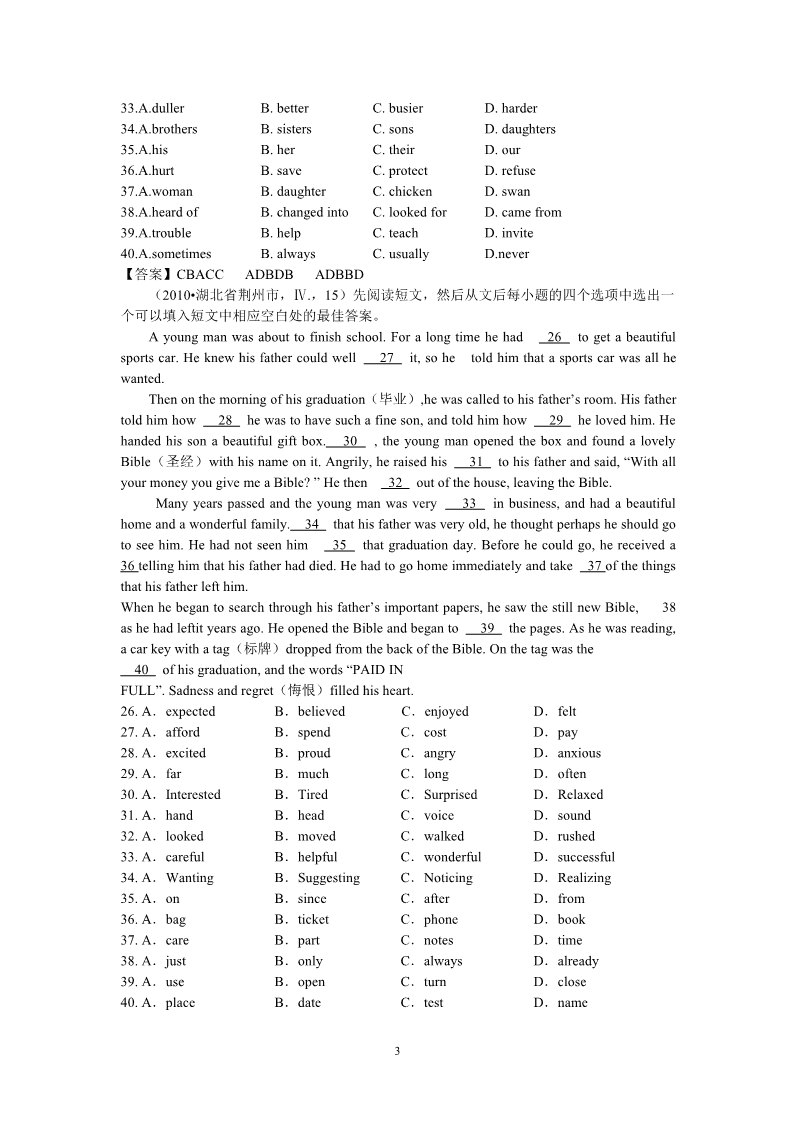 33.A.duller B. better C. busier D. harder
34.A.brothers B. sisters C. sons D. daughters
35.A.his B. her C. their D. our
36.A.hurt B. save C. protect D. refuse
37.A.woman B. daughter C. chicken D. swan
38.A.heard of B. changed into C. looked for D. came from
39.A.trouble B. help C. teach D. invite
40.A.sometimes B. always C. usually D.never
【答案】CBACC ADBDB ADBBD

（2010•湖北省荆州市，Ⅳ.，15）先阅读短文，然后从文后每小题的四个选项中选出一个可以填入短文中相应空白处的最佳答案。

A young man was about to finish school. For a long time he had 26 to get a beautiful sports car. He knew his father could well 27 it, so he told him that a sports car was all he wanted.

Then on the morning of his graduation（毕业）,he was called to his father's room. His father told him how 28 he was to have such a fine son, and told him how 29 he loved him. He handed his son a beautiful gift box. 30 , the young man opened the box and found a lovely Bible（圣经）with his name on it. Angrily, he raised his 31 to his father and said, "With all your money you give me a Bible? " He then 32 out of the house, leaving the Bible.

Many years passed and the young man was very 33 in business, and had a beautiful home and a wonderful family. 34 that his father was very old, he thought perhaps he should go to see him. He had not seen him 35 that graduation day. Before he could go, he received a 36 telling him that his father had died. He had to go home immediately and take 37 of the things that his father left him.

When he began to search through his father's important papers, he saw the still new Bible, 38 as he had leftit years ago. He opened the Bible and began to 39 the pages. As he was reading, a car key with a tag（标牌）dropped from the back of the Bible. On the tag was the 40 of his graduation, and the words "PAID IN FULL". Sadness and regret（悔恨）filled his heart.

26. A．expected B．believed C．enjoyed D．felt
27. A．afford B．spend C．cost D．pay
28. A．excited B．proud C．angry D．anxious
29. A．far B．much C．long D．often
30. A．Interested B．Tired C．Surprised D．Relaxed
31. A．hand B．head C．voice D．sound
32. A．looked B．moved C．walked D．rushed
33. A．careful B．helpful C．wonderful D．successful
34. A．Wanting B．Suggesting C．Noticing D．Realizing
35. A．on B．since C．after D．from
36. A．bag B．ticket C．phone D．book
37. A．care B．part C．notes D．time
38. A．just B．only C．always D．already
39. A．use B．open C．turn D．close
40. A．place B．date C．test D．name

3